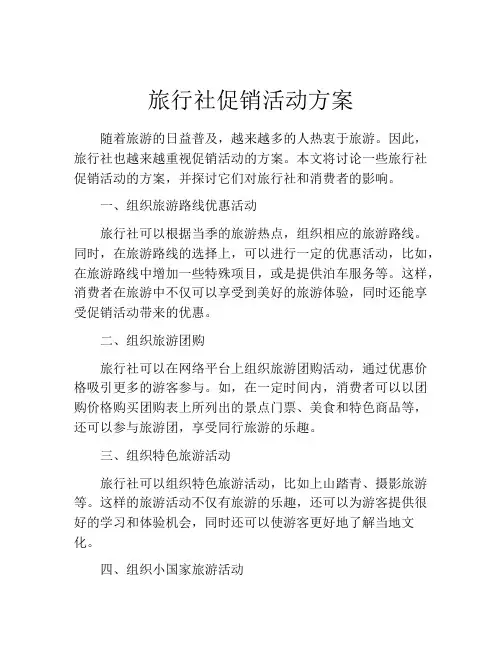 旅行社促销活动方案

随着旅游的日益普及，越来越多的人热衷于旅游。因此，旅行社也越来越重视促销活动的方案。本文将讨论一些旅行社促销活动的方案，并探讨它们对旅行社和消费者的影响。

一、组织旅游路线优惠活动

旅行社可以根据当季的旅游热点，组织相应的旅游路线。同时，在旅游路线的选择上，可以进行一定的优惠活动，比如，在旅游路线中增加一些特殊项目，或是提供泊车服务等。这样，消费者在旅游中不仅可以享受到美好的旅游体验，同时还能享受促销活动带来的优惠。

二、组织旅游团购

旅行社可以在网络平台上组织旅游团购活动，通过优惠价格吸引更多的游客参与。如，在一定时间内，消费者可以以团购价格购买团购表上所列出的景点门票、美食和特色商品等，还可以参与旅游团，享受同行旅游的乐趣。

三、组织特色旅游活动

旅行社可以组织特色旅游活动，比如上山踏青、摄影旅游等。这样的旅游活动不仅有旅游的乐趣，还可以为游客提供很好的学习和体验机会，同时还可以使游客更好地了解当地文化。

四、组织小国家旅游活动